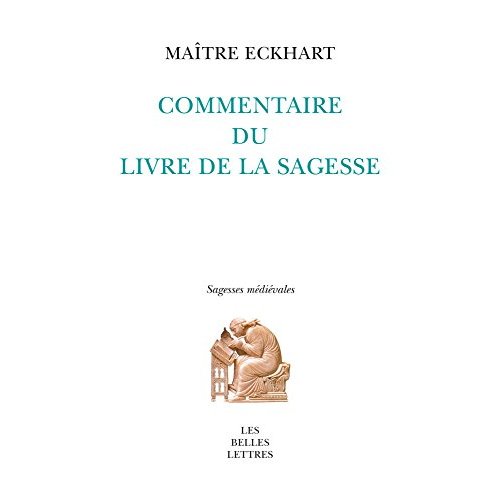 MAÎTRE ECKHART

COMMENTAIRE
DU
LIVRE DE LA SAGESSE

Sagesses médiévales

LES
BELLES
LETTRES